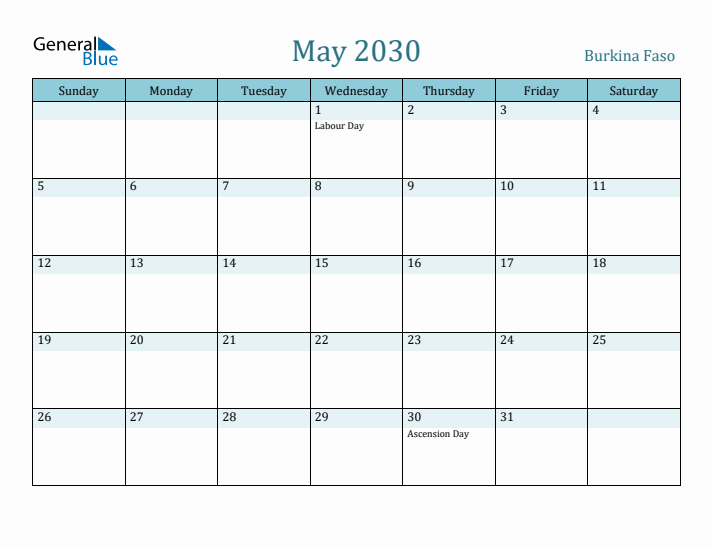 General Blue

May 2030

Burkina Faso

| Sunday | Monday | Tuesday | Wednesday | Thursday | Friday | Saturday |
|---|---|---|---|---|---|---|
| | | | 1 Labour Day | 2 | 3 | 4 |
| 5 | 6 | 7 | 8 | 9 | 10 | 11 |
| 12 | 13 | 14 | 15 | 16 | 17 | 18 |
| 19 | 20 | 21 | 22 | 23 | 24 | 25 |
| 26 | 27 | 28 | 29 | 30 Ascension Day | 31 | |